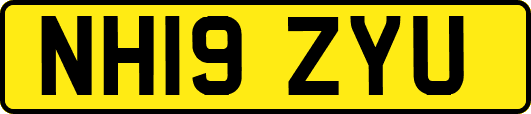 NH19 ZYU